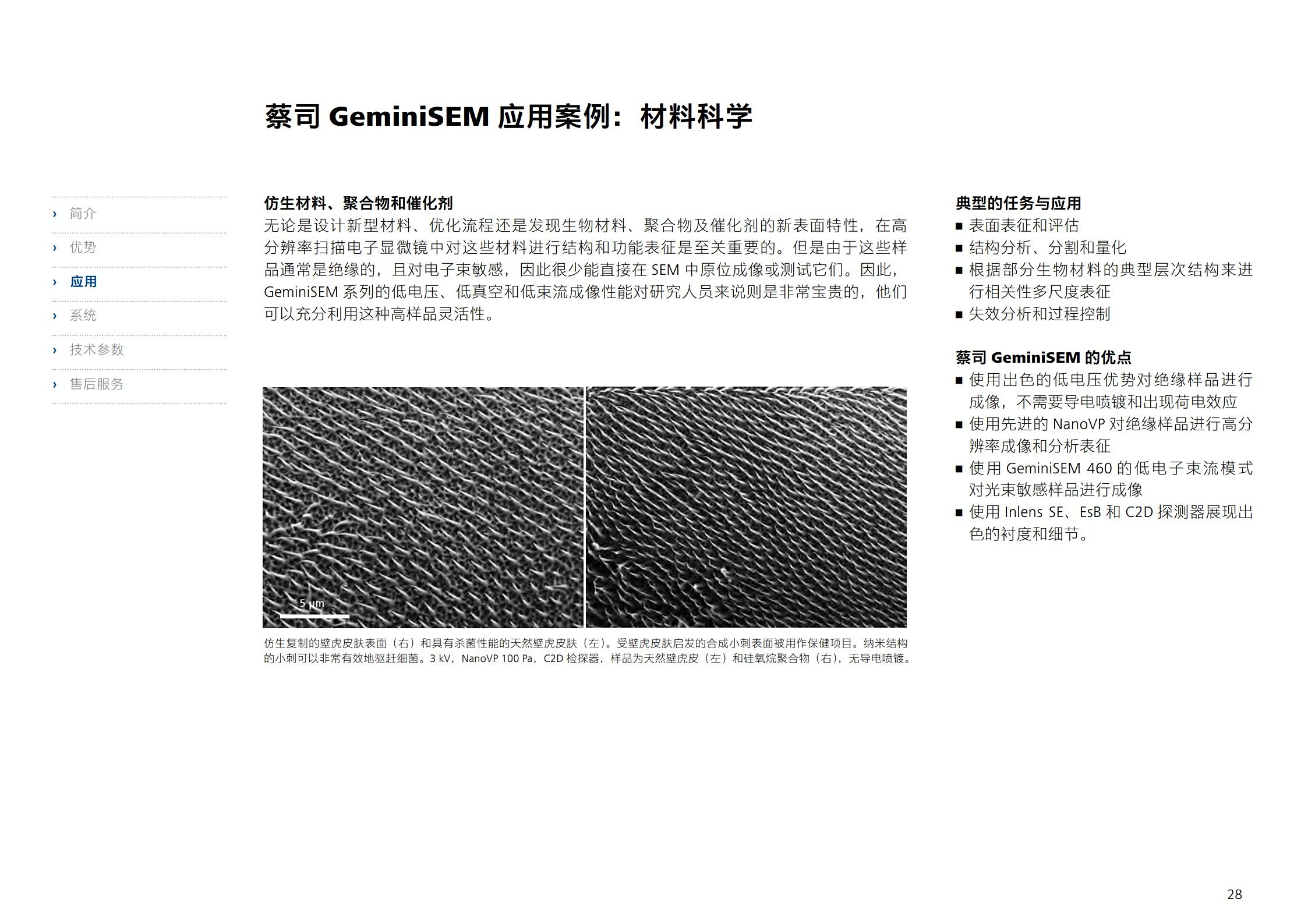 蔡司 GeminiSEM 应用案例：材料科学

› 简介
› 优势
› 应用
› 系统
› 技术参数
› 售后服务

仿生材料、聚合物和催化剂
无论是设计新型材料、优化流程还是发现生物材料、聚合物及催化剂的新表面特性，在高分辨率扫描电子显微镜中对这些材料进行结构和功能表征是至关重要的。但是由于这些样品通常是绝缘的，且对电子束敏感，因此很少能直接在 SEM 中原位成像或测试它们。因此，GeminiSEM 系列的低电压、低真空和低束流成像性能对研究人员来说则是非常宝贵的，他们可以充分利用这种高样品灵活性。

5 µm

仿生复制的壁虎皮肤表面（右）和具有杀菌性能的天然壁虎皮肤（左）。受壁虎皮肤启发的合成小刺表面被用作保健项目。纳米结构的小刺可以非常有效地驱赶细菌。3 kV，NanoVP 100 Pa，C2D 检探器，样品为天然壁虎皮（左）和硅氧烷聚合物（右），无导电喷镀。

典型的任务与应用
■ 表面表征和评估
■ 结构分析、分割和量化
■ 根据部分生物材料的典型层次结构来进行相关性多尺度表征
■ 失效分析和过程控制

蔡司 GeminiSEM 的优点
■ 使用出色的低电压优势对绝缘样品进行成像，不需要导电喷镀和出现荷电效应
■ 使用先进的 NanoVP 对绝缘样品进行高分辨率成像和分析表征
■ 使用 GeminiSEM 460 的低电子束流模式对光束敏感样品进行成像
■ 使用 Inlens SE、EsB 和 C2D 探测器展现出色的衬度和细节。

28